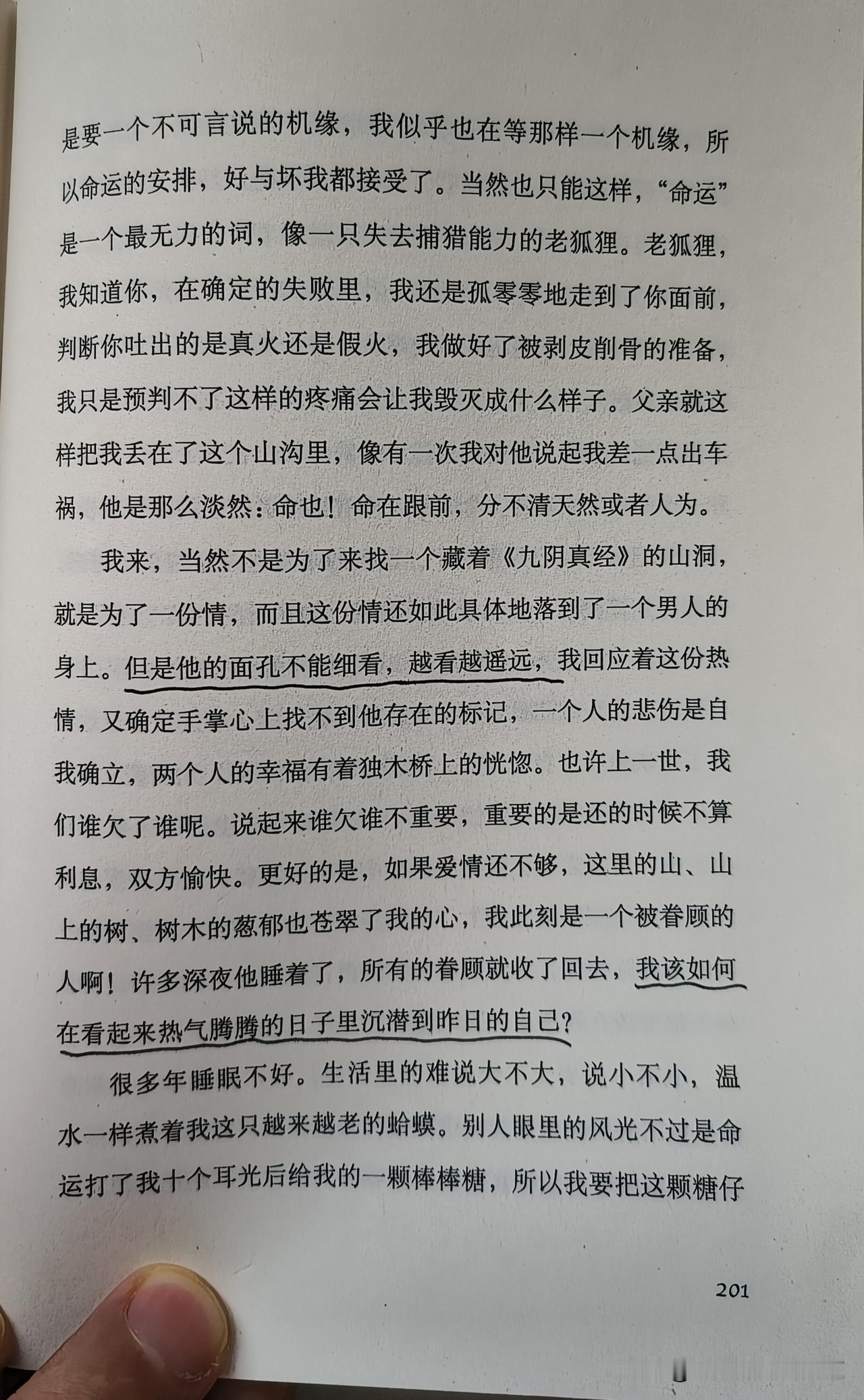 是要一个不可言说的机缘，我似乎也在等那样一个机缘，所以命运的安排，好与坏我都接受了。当然也只能这样，“命运”是一个最无力的词，像一只失去捕猎能力的老狐狸。老狐狸，我知道你，在确定的失败里，我还是孤零零地走到了你面前，判断你吐出的是真火还是假火，我做好了被剥皮削骨的准备，我只是预判不了这样的疼痛会让我毁灭成什么样子。父亲就这样把我丢在了这个山沟里，像有一次我对他说起我差一点出车祸，他是那么淡然：命也！命在跟前，分不清天然或者人为。

我来，当然不是为了来找一个藏着《九阴真经》的山洞，就是为了一份情，而且这份情还如此具体地落到了一个男人的身上。但是他的面孔不能细看，越看越遥远，我回应着这份热情，又确定手掌心上找不到他存在的标记，一个人的悲伤是自我确立，两个人的幸福有着独木桥上的恍惚。也许上一世，我们谁欠了谁呢。说起来谁欠谁不重要，重要的是还的时候不算利息，双方愉快。更好的是，如果爱情还不够，这里的山、山上的树、树木的葱郁也苍翠了我的心，我此刻是一个被眷顾的人啊！许多深夜他睡着了，所有的眷顾就收了回去，我该如何在看起来热气腾腾的日子里沉潜到昨日的自己？

很多年睡眠不好。生活里的难说大不大，说小不小，温水一样煮着我这只越来越老的蛤蟆。别人眼里的风光不过是命运打了我十个耳光后给我的一颗棒棒糖，所以我要把这颗糖仔

201